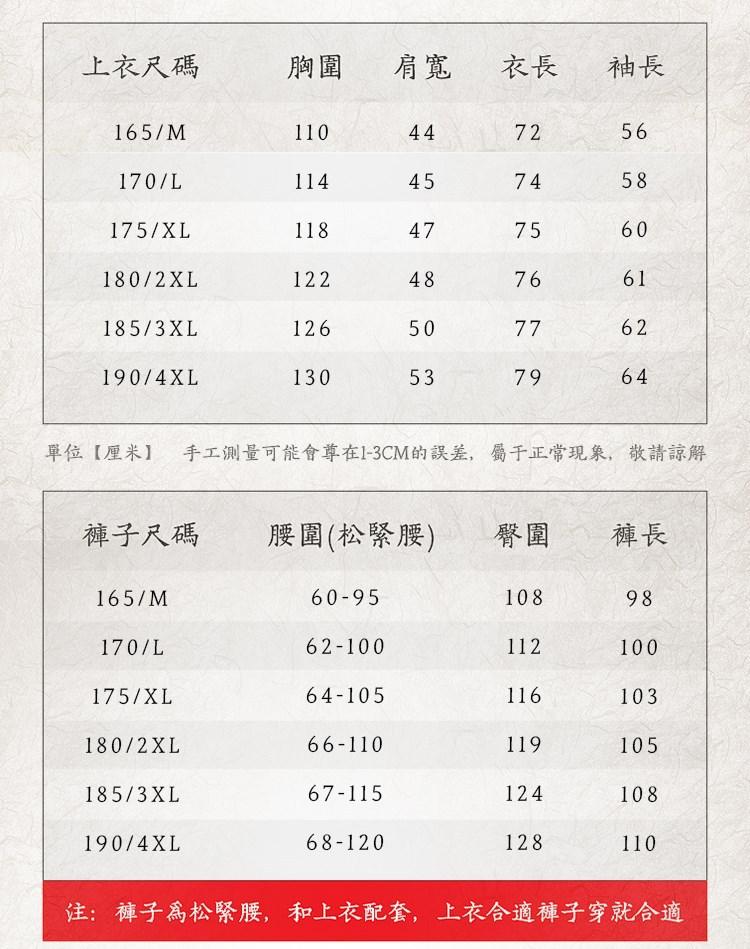 | 上衣尺碼 | 胸圍 | 肩寬 | 衣長 | 袖長 |
|---|---|---|---|---|
| 165/M | 110 | 44 | 72 | 56 |
| 170/L | 114 | 45 | 74 | 58 |
| 175/XL | 118 | 47 | 75 | 60 |
| 180/2XL | 122 | 48 | 76 | 61 |
| 185/3XL | 126 | 50 | 77 | 62 |
| 190/4XL | 130 | 53 | 79 | 64 |

單位【厘米】 手工測量可能會尊在1-3CM的誤差，屬于正常現象，敬請諒解

| 褲子尺碼 | 腰圍(松緊腰) | 臀圍 | 褲長 |
|---|---|---|---|
| 165/M | 60-95 | 108 | 98 |
| 170/L | 62-100 | 112 | 100 |
| 175/XL | 64-105 | 116 | 103 |
| 180/2XL | 66-110 | 119 | 105 |
| 185/3XL | 67-115 | 124 | 108 |
| 190/4XL | 68-120 | 128 | 110 |

注：褲子爲松緊腰，和上衣配套，上衣合適褲子穿就合適